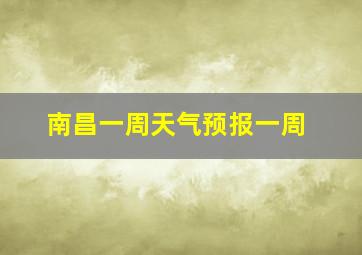 南昌一周天气预报一周